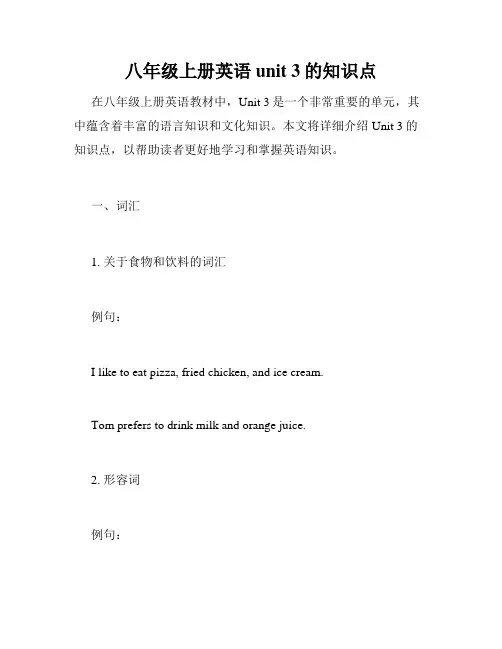 八年级上册英语 unit 3 的知识点

在八年级上册英语教材中，Unit 3 是一个非常重要的单元，其中蕴含着丰富的语言知识和文化知识。本文将详细介绍 Unit 3 的知识点，以帮助读者更好地学习和掌握英语知识。

一、词汇

1. 关于食物和饮料的词汇

例句：

I like to eat pizza, fried chicken, and ice cream.

Tom prefers to drink milk and orange juice.

2. 形容词

例句：